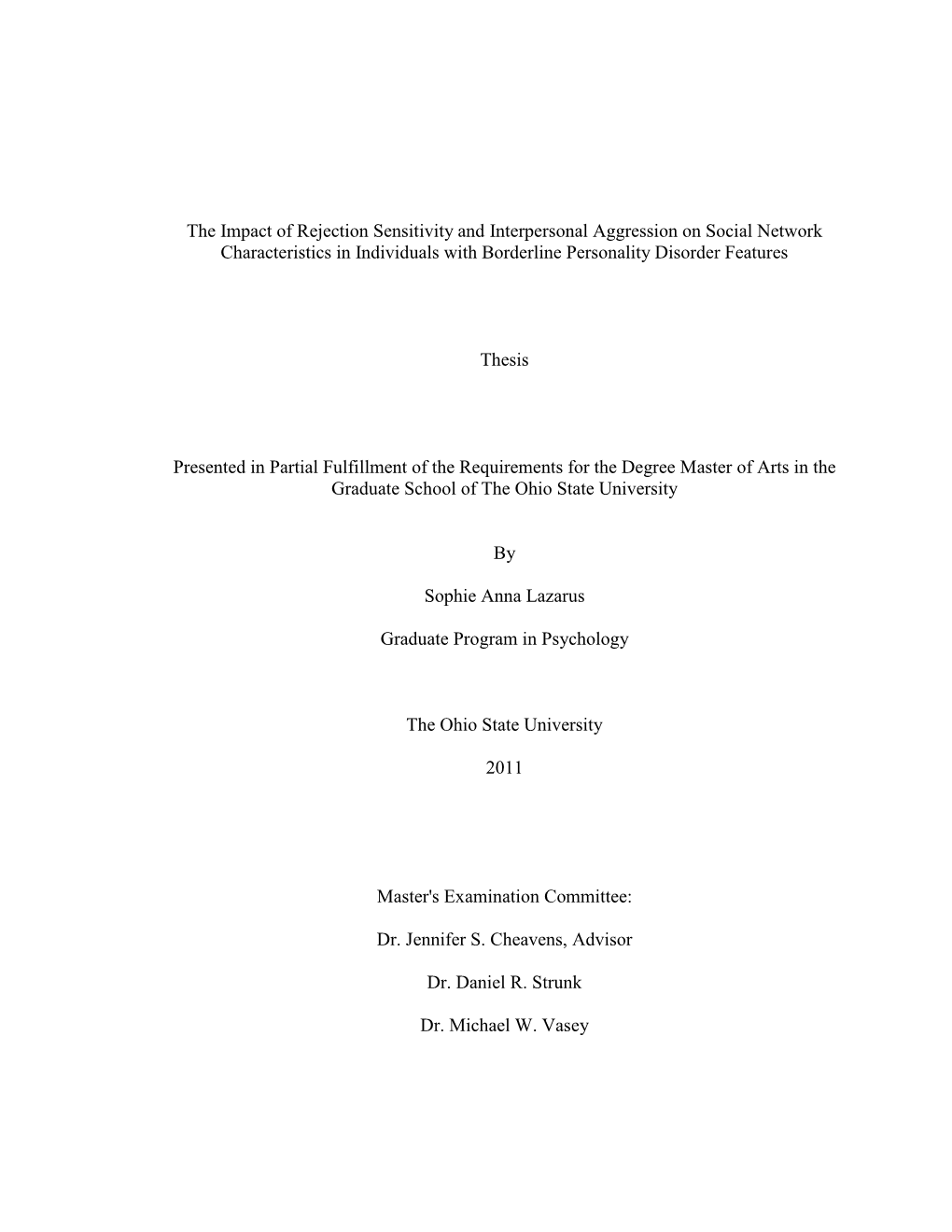 The Impact of Rejection Sensitivity and Interpersonal Aggression on Social Network Characteristics in Individuals with Borderline Personality Disorder Features

Thesis

Presented in Partial Fulfillment of the Requirements for the Degree Master of Arts in the Graduate School of The Ohio State University

By

Sophie Anna Lazarus

Graduate Program in Psychology

The Ohio State University

2011

Master's Examination Committee:

Dr. Jennifer S. Cheavens, Advisor

Dr. Daniel R. Strunk

Dr. Michael W. Vasey